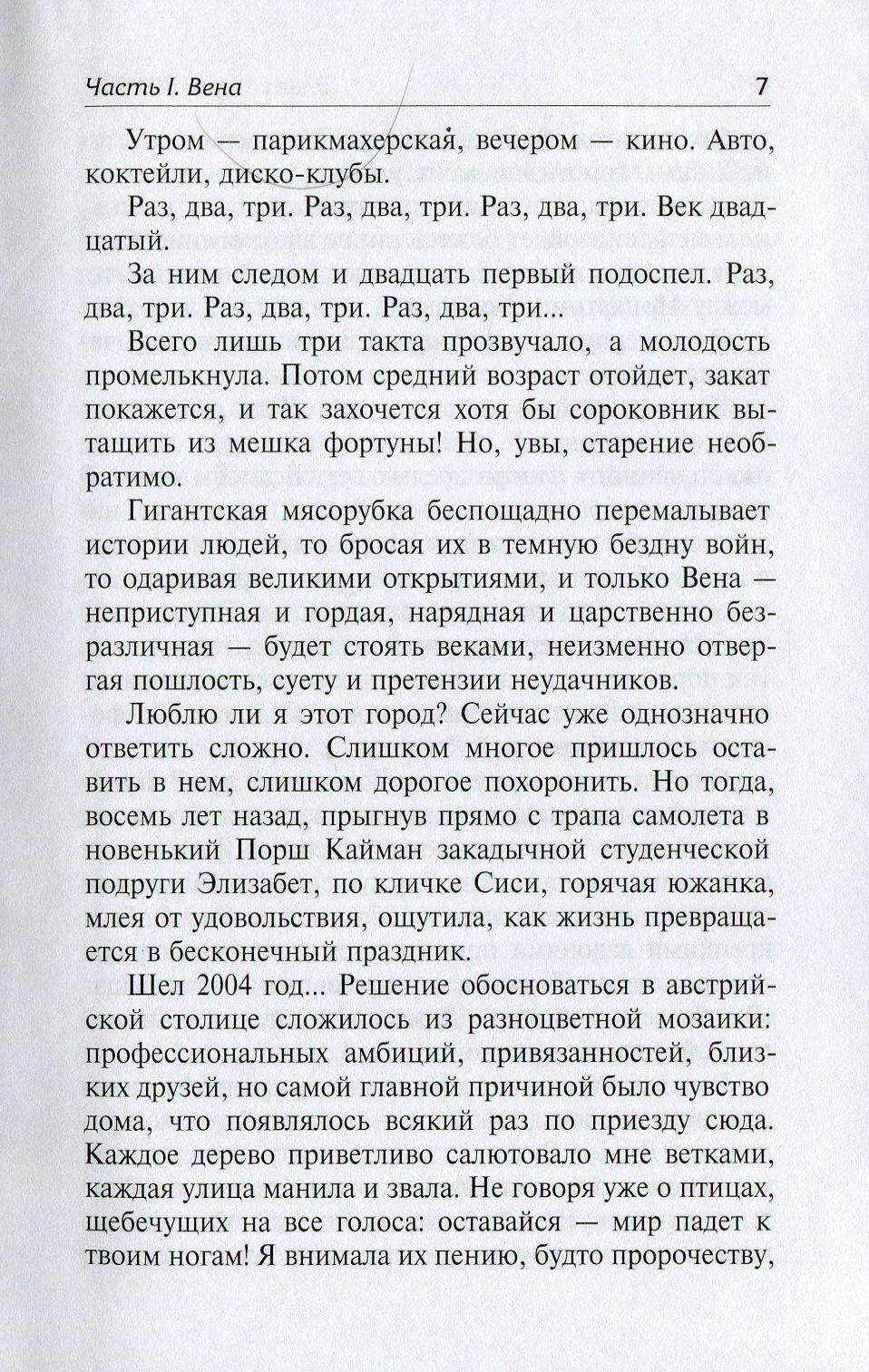 Часть I. Вена 7

Утром — парикмахерская, вечером — кино. Авто, коктейли, диско-клубы.

Раз, два, три. Раз, два, три. Раз, два, три. Век двадцатый.

За ним следом и двадцать первый подоспел. Раз, два, три. Раз, два, три. Раз, два, три...

Всего лишь три такта прозвучало, а молодость промелькнула. Потом средний возраст отойдет, закат покажется, и так захочется хотя бы сороковник вытащить из мешка фортуны! Но, увы, старение необратимо.

Гигантская мясорубка беспощадно перемалывает истории людей, то бросая их в темную бездну войн, то одаривая великими открытиями, и только Вена — неприступная и гордая, нарядная и царственно безразличная — будет стоять веками, неизменно отвергая пошлость, суету и претензии неудачников.

Люблю ли я этот город? Сейчас уже однозначно ответить сложно. Слишком многое пришлось оставить в нем, слишком дорогое похоронить. Но тогда, восемь лет назад, прыгнув прямо с трапа самолета в новенький Порш Кайман закадычной студенческой подруги Элизабет, по кличке Сиси, горячая южанка, млея от удовольствия, ощутила, как жизнь превращается в бесконечный праздник.

Шел 2004 год... Решение обосноваться в австрийской столице сложилось из разноцветной мозаики: профессиональных амбиций, привязанностей, близких друзей, но самой главной причиной было чувство дома, что появлялось всякий раз по приезду сюда. Каждое дерево приветливо салютовало мне ветками, каждая улица манила и звала. Не говоря уже о птицах, щебечущих на все голоса: оставайся — мир падет к твоим ногам! Я внимала их пению, будто пророчеству,